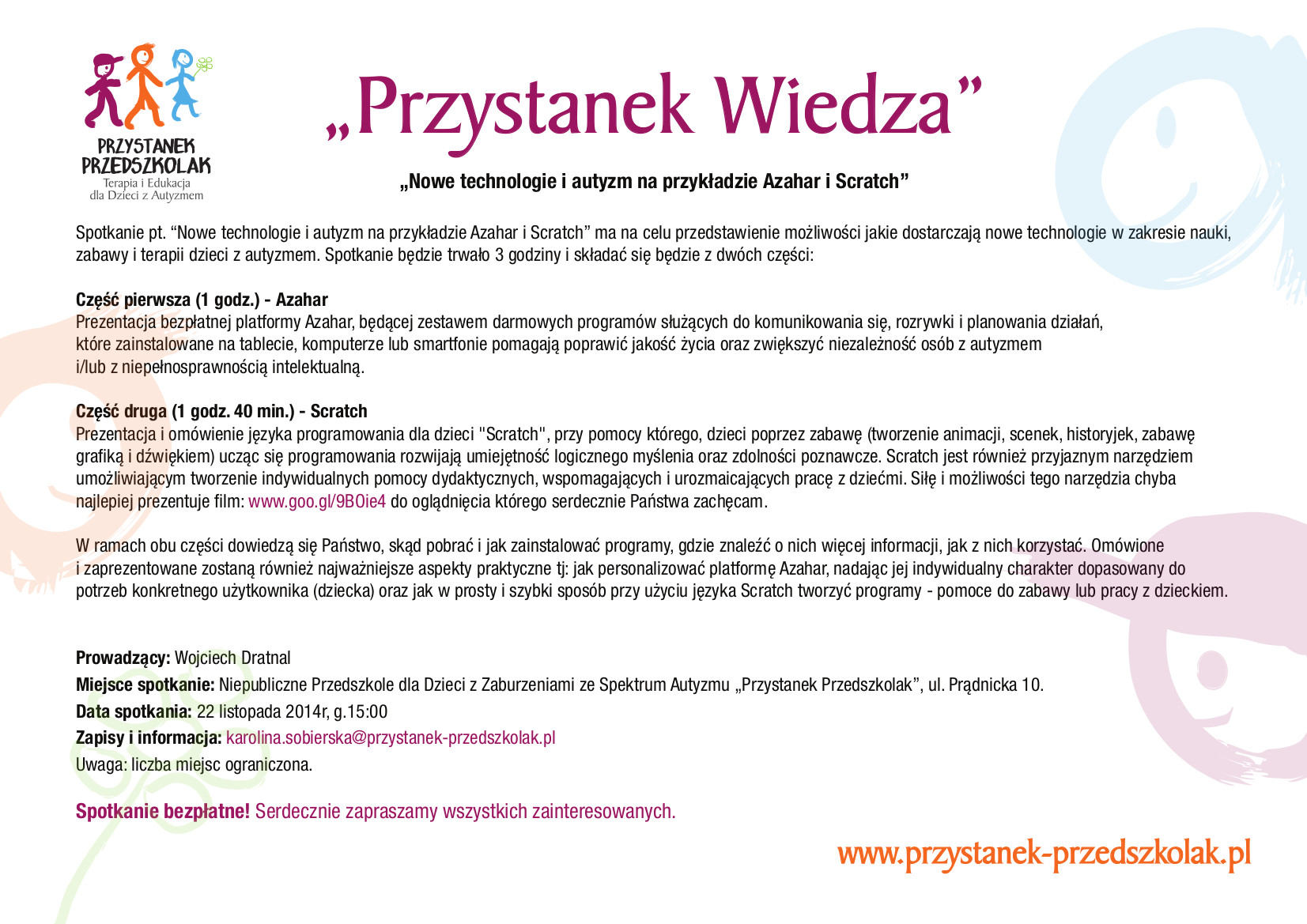 PRZYSTANEK PRZEDSZKOLAK
Terapia i Edukacja dla Dzieci z Autyzmem

„Przystanek Wiedza”

„Nowe technologie i autyzm na przykładzie Azahar i Scratch”

Spotkanie pt. “Nowe technologie i autyzm na przykładzie Azahar i Scratch” ma na celu przedstawienie możliwości jakie dostarczają nowe technologie w zakresie nauki, zabawy i terapii dzieci z autyzmem. Spotkanie będzie trwało 3 godziny i składać się będzie z dwóch części:

Część pierwsza (1 godz.) - Azahar
Prezentacja bezpłatnej platformy Azahar, będącej zestawem darmowych programów służących do komunikowania się, rozrywki i planowania działań, które zainstalowane na tablecie, komputerze lub smartfonie pomagają poprawić jakość życia oraz zwiększyć niezależność osób z autyzmem i/lub z niepełnosprawnością intelektualną.

Część druga (1 godz. 40 min.) - Scratch
Prezentacja i omówienie języka programowania dla dzieci "Scratch", przy pomocy którego, dzieci poprzez zabawę (tworzenie animacji, scenek, historyjek, zabawę grafiką i dźwiękiem) ucząc się programowania rozwijają umiejętność logicznego myślenia oraz zdolności poznawcze. Scratch jest również przyjaznym narzędziem umożliwiającym tworzenie indywidualnych pomocy dydaktycznych, wspomagających i urozmaicających pracę z dziećmi. Siłę i możliwości tego narzędzia chyba najlepiej prezentuje film: www.goo.gl/9BOie4 do oglądnięcia którego serdecznie Państwa zachęcam.

W ramach obu części dowiedzą się Państwo, skąd pobrać i jak zainstalować programy, gdzie znaleźć o nich więcej informacji, jak z nich korzystać. Omówione i zaprezentowane zostaną również najważniejsze aspekty praktyczne tj: jak personalizować platformę Azahar, nadając jej indywidualny charakter dopasowany do potrzeb konkretnego użytkownika (dziecka) oraz jak w prosty i szybki sposób przy użyciu języka Scratch tworzyć programy - pomoce do zabawy lub pracy z dzieckiem.

Prowadzący: Wojciech Dratnal
Miejsce spotkanie: Niepubliczne Przedszkole dla Dzieci z Zaburzeniami ze Spektrum Autyzmu „Przystanek Przedszkolak”, ul. Prądnicka 10.
Data spotkania: 22 listopada 2014r, g.15:00
Zapisy i informacja: karolina.sobierska@przystanek-przedszkolak.pl
Uwaga: liczba miejsc ograniczona.

Spotkanie bezpłatne! Serdecznie zapraszamy wszystkich zainteresowanych.

www.przystanek-przedszkolak.pl